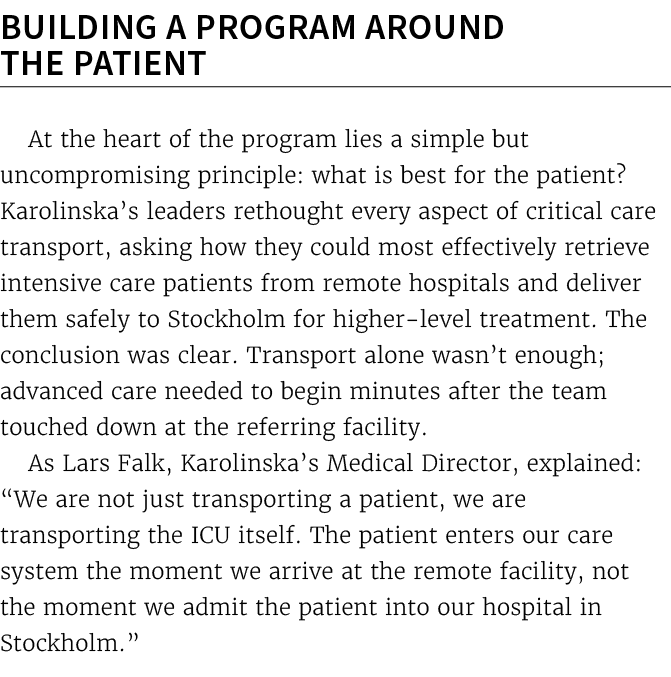 BUILDING A PROGRAM AROUND THE PATIENT

At the heart of the program lies a simple but uncompromising principle: what is best for the patient? Karolinska's leaders rethought every aspect of critical care transport, asking how they could most effectively retrieve intensive care patients from remote hospitals and deliver them safely to Stockholm for higher-level treatment. The conclusion was clear. Transport alone wasn't enough; advanced care needed to begin minutes after the team touched down at the referring facility.

As Lars Falk, Karolinska's Medical Director, explained: "We are not just transporting a patient, we are transporting the ICU itself. The patient enters our care system the moment we arrive at the remote facility, not the moment we admit the patient into our hospital in Stockholm."